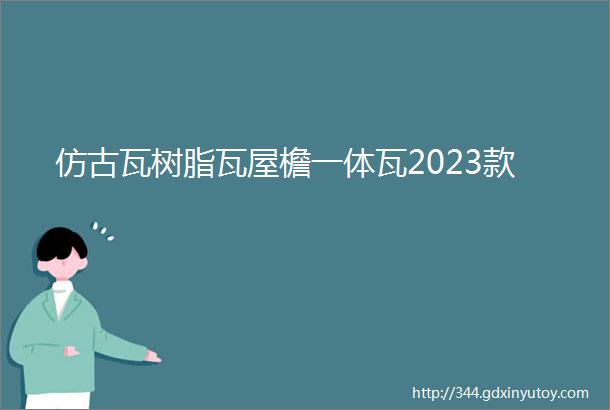 仿古瓦树脂瓦屋檐一体瓦2023款

http://344.gdxinyutoy.com